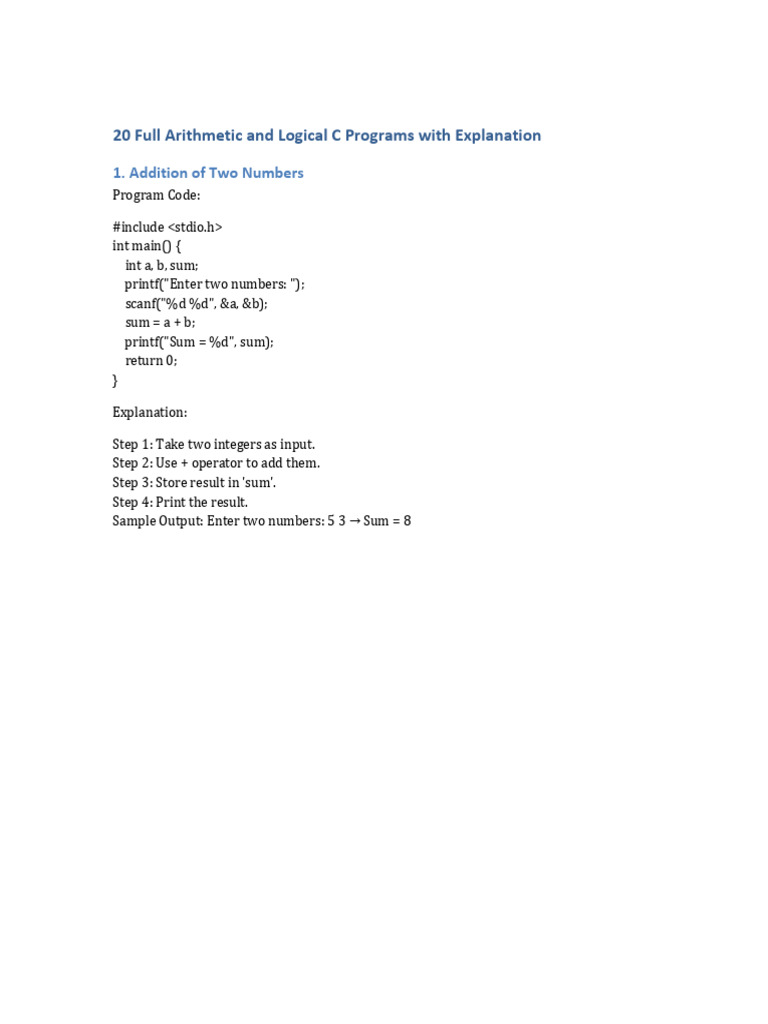 20 Full Arithmetic and Logical C Programs with Explanation

1. Addition of Two Numbers

Program Code:

#include <stdio.h>
int main() {
    int a, b, sum;
    printf("Enter two numbers: ");
    scanf("%d %d", &a, &b);
    sum = a + b;
    printf("Sum = %d", sum);
    return 0;
}

Explanation:

Step 1: Take two integers as input.
Step 2: Use + operator to add them.
Step 3: Store result in 'sum'.
Step 4: Print the result.
Sample Output: Enter two numbers: 5 3 → Sum = 8